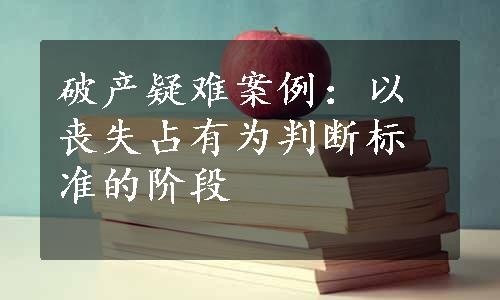 破产疑难案例：以丧失占有为判断标准的阶段